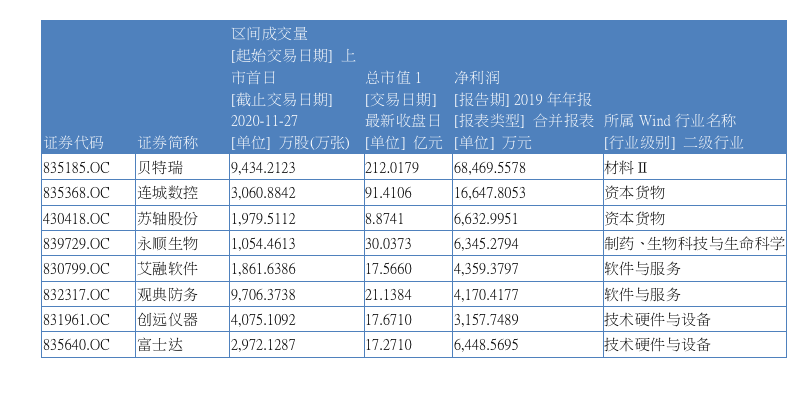 | 证券代码 | 证券简称 | 区间成交量 [起始交易日期] 上市首日 [截止交易日期] 2020-11-27 [单位] 万股(万张) | 总市值 1 [交易日期] 最新收盘日 [单位] 亿元 | 净利润 [报告期] 2019 年年报 [报表类型] 合并报表 [单位] 万元 | 所属 Wind 行业名称 [行业级别] 二级行业 |
|---|---|---|---|---|---|
| 835185.OC | 贝特瑞 | 9,434.2123 | 212.0179 | 68,469.5578 | 材料Ⅱ |
| 835368.OC | 连城数控 | 3,060.8842 | 91.4106 | 16,647.8053 | 资本货物 |
| 430418.OC | 苏轴股份 | 1,979.5112 | 8.8741 | 6,632.9951 | 资本货物 |
| 839729.OC | 永顺生物 | 1,054.4613 | 30.0373 | 6,345.2794 | 制药、生物科技与生命科学 |
| 830799.OC | 艾融软件 | 1,861.6386 | 17.5660 | 4,359.3797 | 软件与服务 |
| 832317.OC | 观典防务 | 9,706.3738 | 21.1384 | 4,170.4177 | 软件与服务 |
| 831961.OC | 创远仪器 | 4,075.1092 | 17.6710 | 3,157.7489 | 技术硬件与设备 |
| 835640.OC | 富士达 | 2,972.1287 | 17.2710 | 6,448.5695 | 技术硬件与设备 |